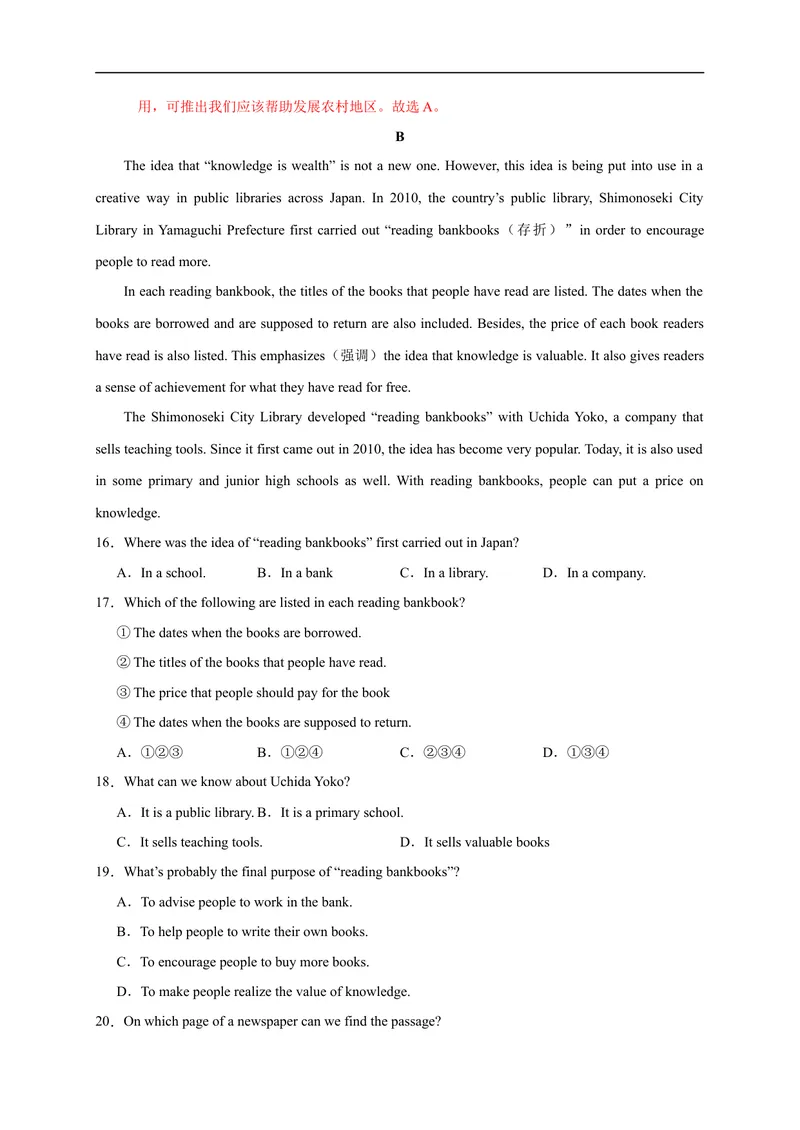 用，可推出我们应该帮助发展农村地区。故选 A。

B

The idea that “knowledge is wealth” is not a new one. However, this idea is being put into use in a creative way in public libraries across Japan. In 2010, the country’s public library, Shimonoseki City Library in Yamaguchi Prefecture first carried out “reading bankbooks（存折）” in order to encourage people to read more.

In each reading bankbook, the titles of the books that people have read are listed. The dates when the books are borrowed and are supposed to return are also included. Besides, the price of each book readers have read is also listed. This emphasizes（强调）the idea that knowledge is valuable. It also gives readers a sense of achievement for what they have read for free.

The Shimonoseki City Library developed “reading bankbooks” with Uchida Yoko, a company that sells teaching tools. Since it first came out in 2010, the idea has become very popular. Today, it is also used in some primary and junior high schools as well. With reading bankbooks, people can put a price on knowledge.

16．Where was the idea of “reading bankbooks” first carried out in Japan?

A．In a school.　B．In a bank　C．In a library.　D．In a company.

17．Which of the following are listed in each reading bankbook?

① The dates when the books are borrowed.

② The titles of the books that people have read.

③ The price that people should pay for the book

④ The dates when the books are supposed to return.

A．①②③　B．①②④　C．②③④　D．①③④

18．What can we know about Uchida Yoko?

A．It is a public library. B．It is a primary school.

C．It sells teaching tools.　D．It sells valuable books

19．What’s probably the final purpose of “reading bankbooks”?

A．To advise people to work in the bank.

B．To help people to write their own books.

C．To encourage people to buy more books.

D．To make people realize the value of knowledge.

20．On which page of a newspaper can we find the passage?